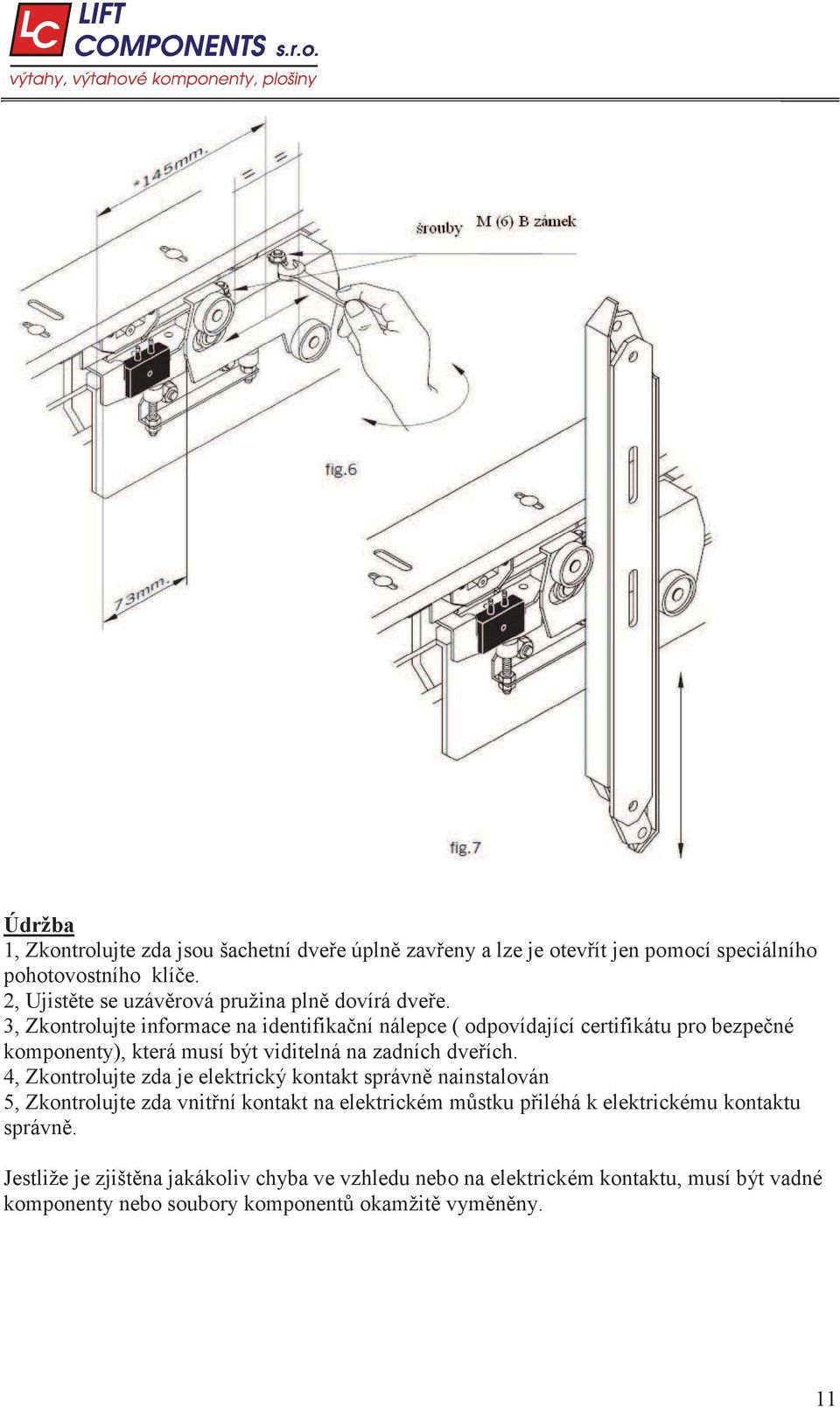 LC LIFT COMPONENTS s.r.o.
výtahy, výtahové komponenty, plošiny

*145mm.
=
=
šrouby M (6) B zámek
fig.6
73mm.
fig.7

Údržba
1, Zkontrolujte zda jsou šachetní dveře úplně zavřeny a lze je otevřít jen pomocí speciálního pohotovostního klíče.
2, Ujistěte se uzávěrová pružina plně dovírá dveře.
3, Zkontrolujte informace na identifikační nálepce ( odpovídající certifikátu pro bezpečné komponenty), která musí být viditelná na zadních dveřích.
4, Zkontrolujte zda je elektrický kontakt správně nainstalován
5, Zkontrolujte zda vnitřní kontakt na elektrickém můstku přiléhá k elektrickému kontaktu správně.

Jestliže je zjištěna jakákoliv chyba ve vzhledu nebo na elektrickém kontaktu, musí být vadné komponenty nebo soubory komponentů okamžitě vyměněny.

11